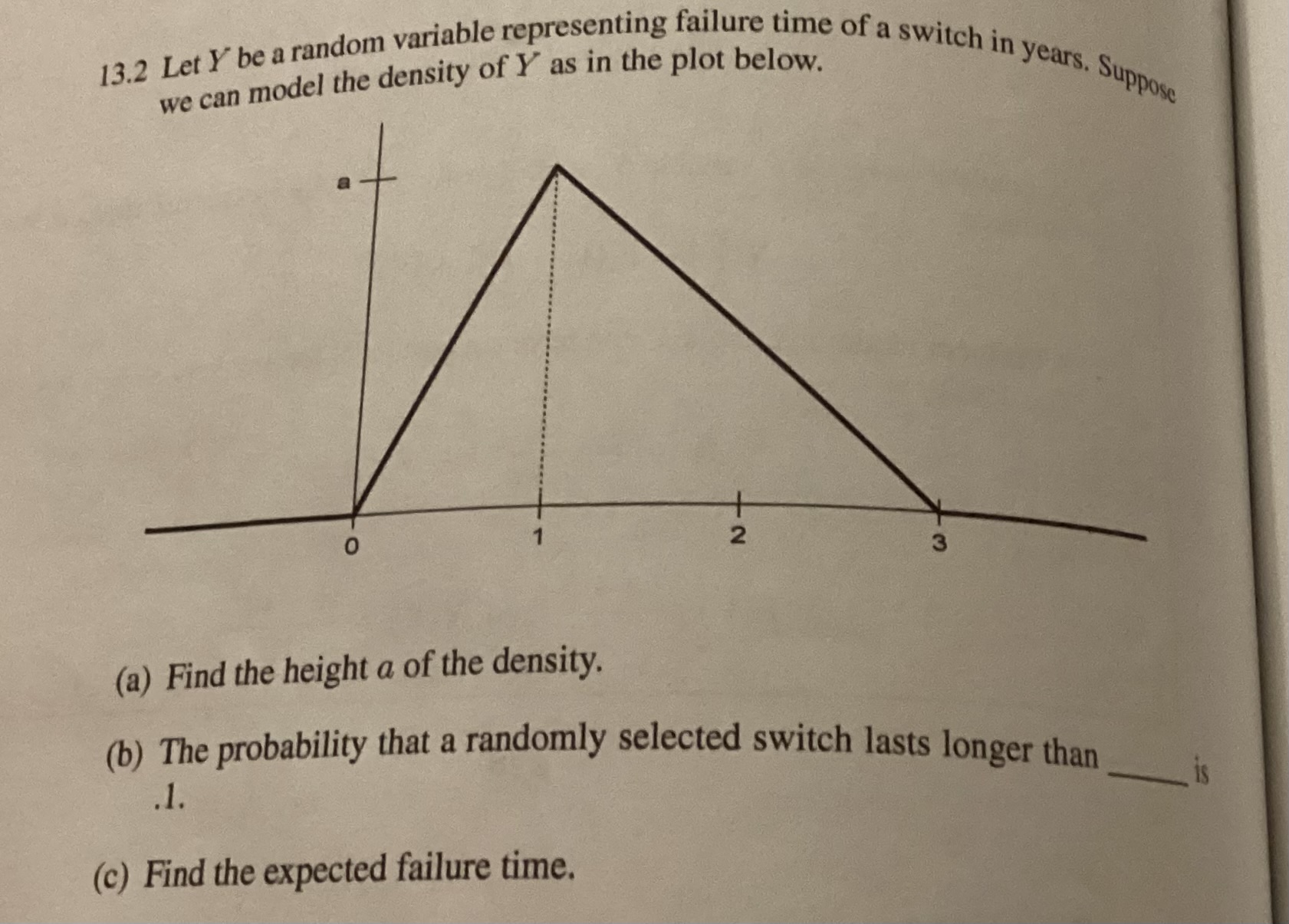 13.2 Let $Y$ be a random variable representing failure time of a switch in years. Suppose we can model the density of $Y$ as in the plot below.

a

0

1

2

3

(a) Find the height $a$ of the density.

(b) The probability that a randomly selected switch lasts longer than ______ is .1.

(c) Find the expected failure time.